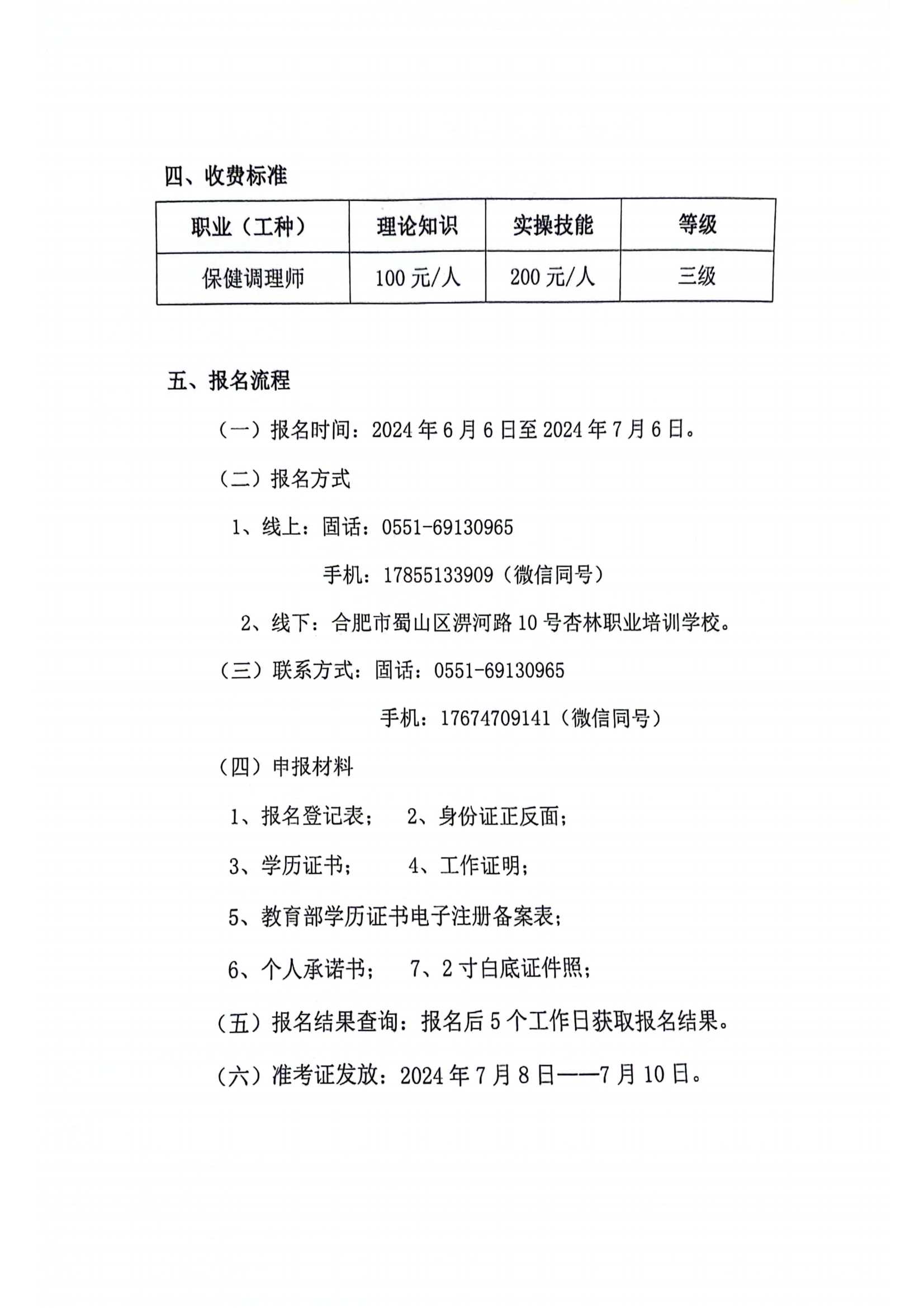 四、收费标准

| 职业（工种） | 理论知识 | 实操技能 | 等级 |
|---|---|---|---|
| 保健调理师 | 100 元/人 | 200 元/人 | 三级 |

五、报名流程

（一）报名时间：2024 年 6 月 6 日至 2024 年 7 月 6 日。

（二）报名方式

1、线上：固话：0551-69130965

手机：17855133909（微信同号）

2、线下：合肥市蜀山区淠河路 10 号杏林职业培训学校。

（三）联系方式：固话：0551-69130965

手机：17674709141（微信同号）

（四）申报材料

1、报名登记表； 2、身份证正反面；

3、学历证书； 4、工作证明；

5、教育部学历证书电子注册备案表；

6、个人承诺书； 7、2 寸白底证件照；

（五）报名结果查询：报名后 5 个工作日获取报名结果。

（六）准考证发放：2024 年 7 月 8 日——7 月 10 日。